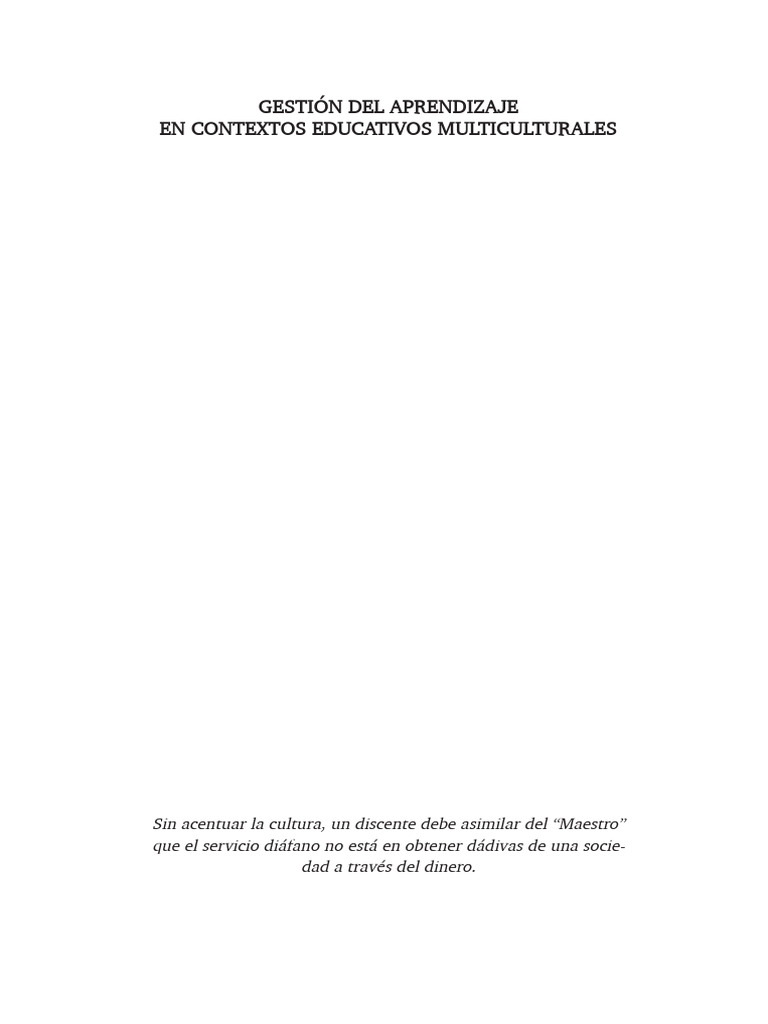 GESTIÓN DEL APRENDIZAJE
EN CONTEXTOS EDUCATIVOS MULTICULTURALES

Sin acentuar la cultura, un discente debe asimilar del “Maestro” que el servicio diáfano no está en obtener dádivas de una sociedad a través del dinero.